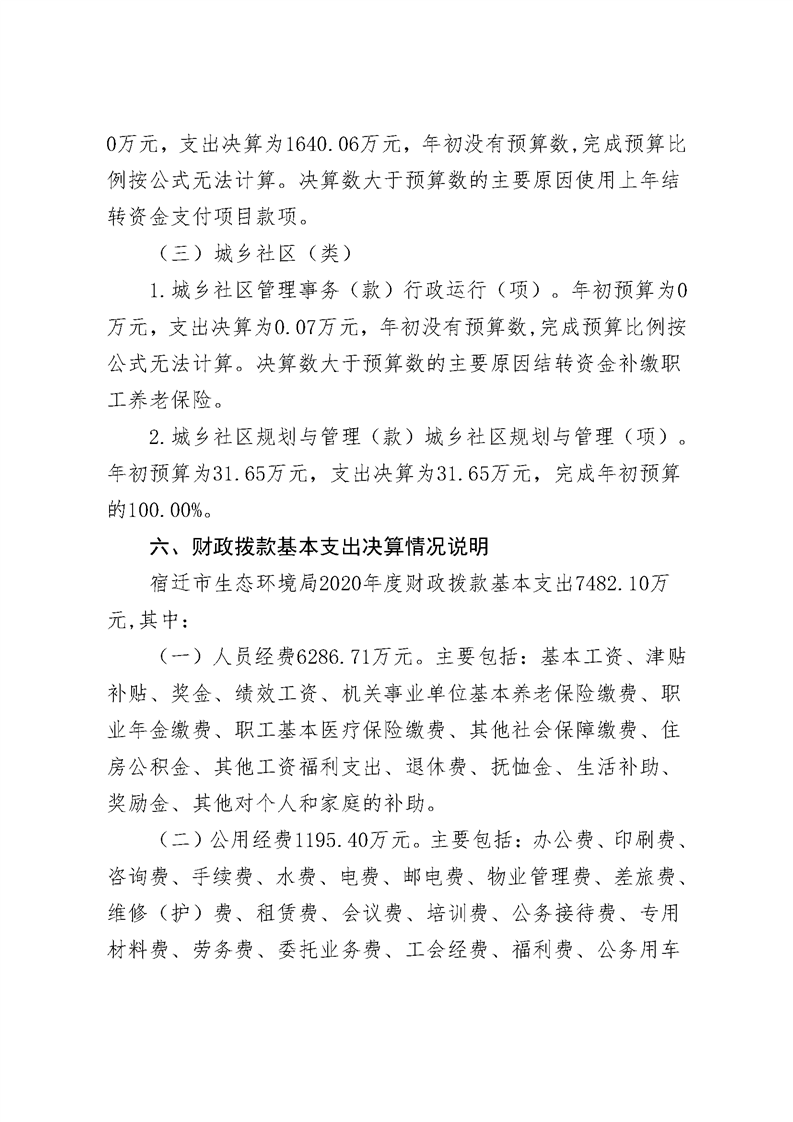 0万元，支出决算为1640.06万元，年初没有预算数,完成预算比例按公式无法计算。决算数大于预算数的主要原因使用上年结转资金支付项目款项。

（三）城乡社区（类）

1.城乡社区管理事务（款）行政运行（项）。年初预算为0万元，支出决算为0.07万元，年初没有预算数,完成预算比例按公式无法计算。决算数大于预算数的主要原因结转资金补缴职工养老保险。

2.城乡社区规划与管理（款）城乡社区规划与管理（项）。年初预算为31.65万元，支出决算为31.65万元，完成年初预算的100.00%。

六、财政拨款基本支出决算情况说明

宿迁市生态环境局2020年度财政拨款基本支出7482.10万元,其中：

（一）人员经费6286.71万元。主要包括：基本工资、津贴补贴、奖金、绩效工资、机关事业单位基本养老保险缴费、职业年金缴费、职工基本医疗保险缴费、其他社会保障缴费、住房公积金、其他工资福利支出、退休费、抚恤金、生活补助、奖励金、其他对个人和家庭的补助。

（二）公用经费1195.40万元。主要包括：办公费、印刷费、咨询费、手续费、水费、电费、邮电费、物业管理费、差旅费、维修（护）费、租赁费、会议费、培训费、公务接待费、专用材料费、劳务费、委托业务费、工会经费、福利费、公务用车